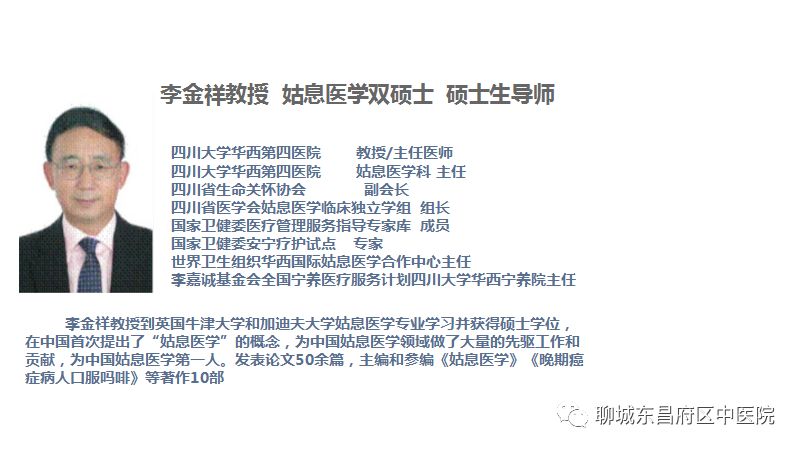 李金祥教授 姑息医学双硕士 硕士生导师

四川大学华西第四医院 教授/主任医师
四川大学华西第四医院 姑息医学科 主任
四川省生命关怀协会 副会长
四川省医学会姑息医学临床独立学组 组长
国家卫健委医疗管理服务指导专家库 成员
国家卫健委安宁疗护试点 专家
世界卫生组织华西国际姑息医学合作中心主任
李嘉诚基金会全国宁养医疗服务计划四川大学华西宁养院主任

李金祥教授到英国牛津大学和加迪夫大学姑息医学专业学习并获得硕士学位，在中国首次提出了“姑息医学”的概念，为中国姑息医学领域做了大量的先驱工作和贡献，为中国姑息医学第一人。发表论文50余篇，主编和参编《姑息医学》《晚期癌症病人口服吗啡》等著作10部

聊城东昌府区中医院